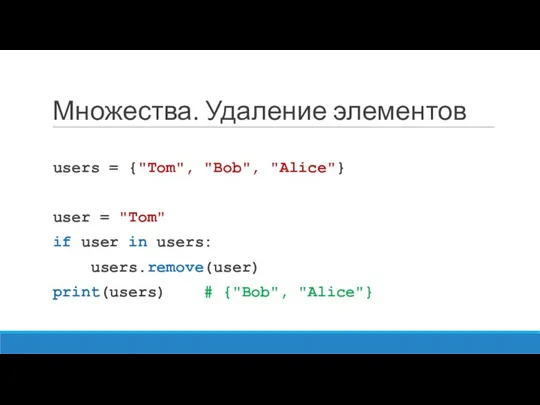 Множества. Удаление элементов

users = {"Tom", "Bob", "Alice"}

user = "Tom"
if user in users:
    users.remove(user)
print(users)    # {"Bob", "Alice"}